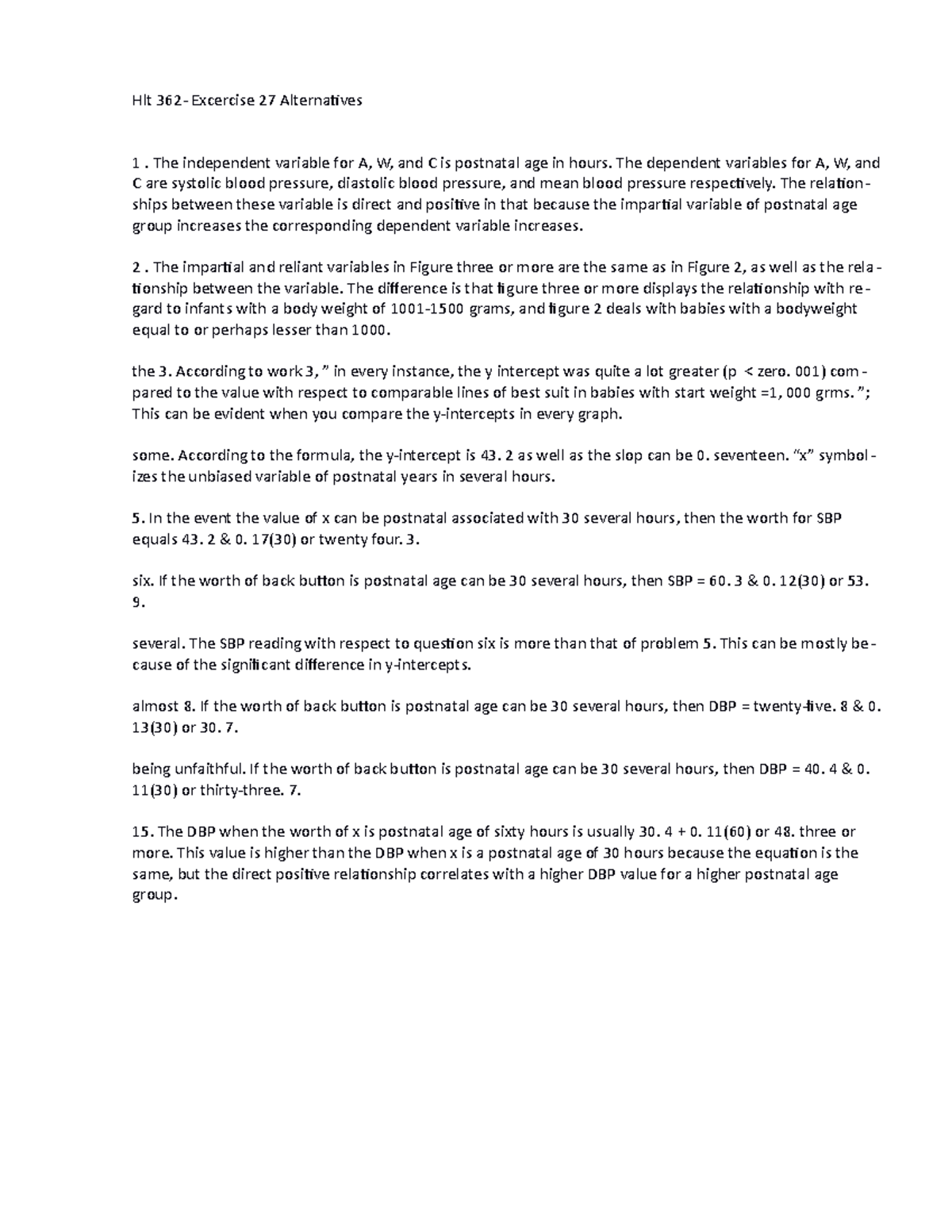 Hlt 362- Excercise 27 Alternatives

1 . The independent variable for A, W, and C is postnatal age in hours. The dependent variables for A, W, and C are systolic blood pressure, diastolic blood pressure, and mean blood pressure respectively. The relationships between these variable is direct and positive in that because the impartial variable of postnatal age group increases the corresponding dependent variable increases.

2 . The impartial and reliant variables in Figure three or more are the same as in Figure 2, as well as the relationship between the variable. The difference is that figure three or more displays the relationship with regard to infants with a body weight of 1001-1500 grams, and figure 2 deals with babies with a bodyweight equal to or perhaps lesser than 1000.

the 3. According to work 3, " in every instance, the y intercept was quite a lot greater (p < zero. 001) compared to the value with respect to comparable lines of best suit in babies with start weight =1, 000 grms. "; This can be evident when you compare the y-intercepts in every graph.

some. According to the formula, the y-intercept is 43. 2 as well as the slop can be 0. seventeen. "x" symbolizes the unbiased variable of postnatal years in several hours.

5. In the event the value of x can be postnatal associated with 30 several hours, then the worth for SBP equals 43. 2 & 0. 17(30) or twenty four. 3.

six. If the worth of back button is postnatal age can be 30 several hours, then SBP = 60. 3 & 0. 12(30) or 53. 9.

several. The SBP reading with respect to question six is more than that of problem 5. This can be mostly because of the significant difference in y-intercepts.

almost 8. If the worth of back button is postnatal age can be 30 several hours, then DBP = twenty-five. 8 & 0. 13(30) or 30. 7.

being unfaithful. If the worth of back button is postnatal age can be 30 several hours, then DBP = 40. 4 & 0. 11(30) or thirty-three. 7.

15. The DBP when the worth of x is postnatal age of sixty hours is usually 30. 4 + 0. 11(60) or 48. three or more. This value is higher than the DBP when x is a postnatal age of 30 hours because the equation is the same, but the direct positive relationship correlates with a higher DBP value for a higher postnatal age group.